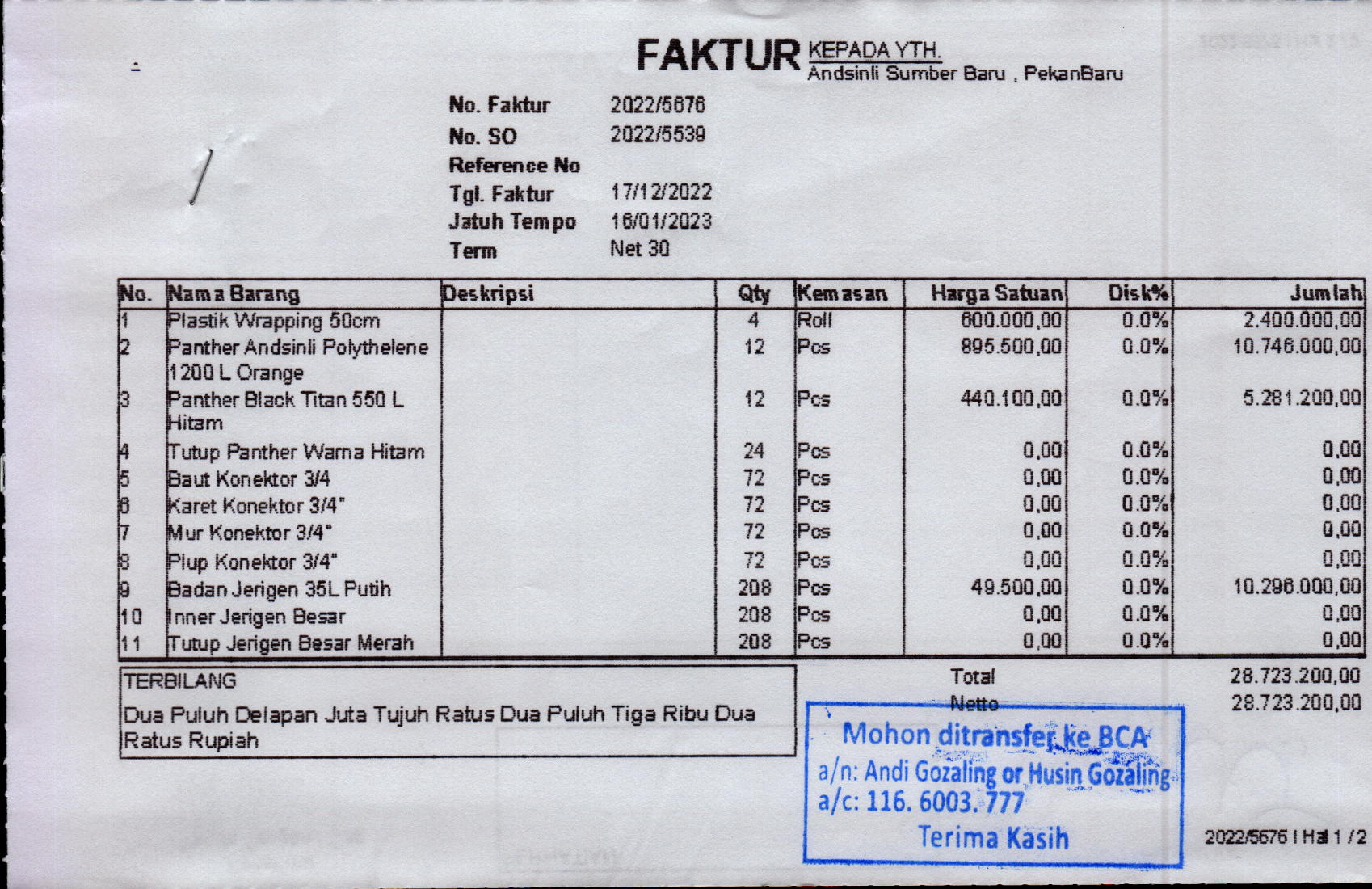 FAKTUR KEPADA YTH.
Andsinli Sumber Baru , PekanBaru

No. Faktur 2022/5676
No. SO 2022/5539
Reference No
Tgl. Faktur 17/12/2022
Jatuh Tempo 16/01/2023
Term Net 30

| No. | Nama Barang | Deskripsi | Qty | Kemasan | Harga Satuan | Disk% | Jumlah |
|---|---|---|---|---|---|---|---|
| 1 | Plastik Wrapping 50cm | | 4 | Roll | 600.000,00 | 0.0% | 2.400.000,00 |
| 2 | Panther Andsinli Polythelene 1200 L Orange | | 12 | Pcs | 895.500,00 | 0.0% | 10.746.000,00 |
| 3 | Panther Black Titan 550 L Hitam | | 12 | Pcs | 440.100,00 | 0.0% | 5.281.200,00 |
| 4 | Tutup Panther Warna Hitam | | 24 | Pcs | 0,00 | 0.0% | 0,00 |
| 5 | Baut Konektor 3/4 | | 72 | Pcs | 0,00 | 0.0% | 0,00 |
| 6 | Karet Konektor 3/4" | | 72 | Pcs | 0,00 | 0.0% | 0,00 |
| 7 | Mur Konektor 3/4" | | 72 | Pcs | 0,00 | 0.0% | 0,00 |
| 8 | Plup Konektor 3/4" | | 72 | Pcs | 0,00 | 0.0% | 0,00 |
| 9 | Badan Jerigen 35L Putih | | 208 | Pcs | 49.500,00 | 0.0% | 10.296.000,00 |
| 10 | Inner Jerigen Besar | | 208 | Pcs | 0,00 | 0.0% | 0,00 |
| 11 | Tutup Jerigen Besar Merah | | 208 | Pcs | 0,00 | 0.0% | 0,00 |

TERBILANG
Dua Puluh Delapan Juta Tujuh Ratus Dua Puluh Tiga Ribu Dua Ratus Rupiah

Total 28.723.200,00
Netto 28.723.200,00

Mohon ditransfer ke BCA
a/n: Andi Gozaling or Husin Gozaling
a/c: 116. 6003. 777
Terima Kasih

2022/5676 I Hal 1 / 2